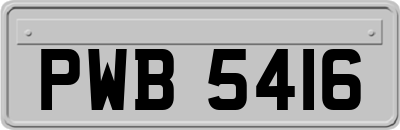 PWB 5416